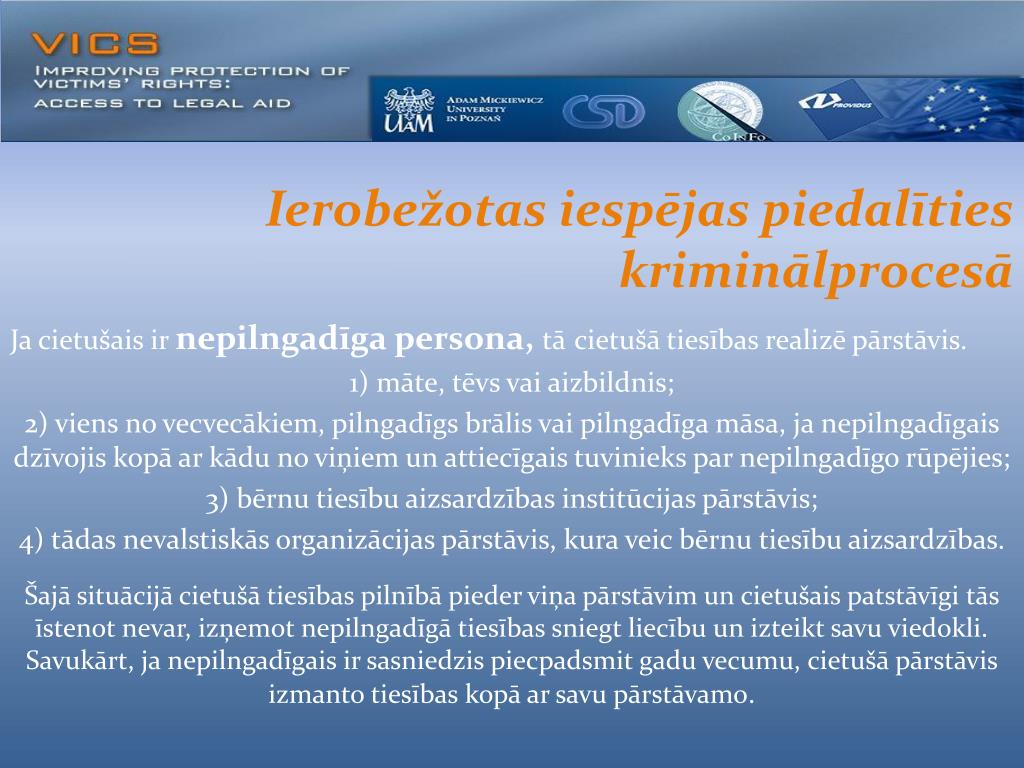 VICS
IMPROVING PROTECTION OF VICTIMS' RIGHTS: ACCESS TO LEGAL AID

UAM ADAM MICKIEWICZ UNIVERSITY IN POZNAŃ

CSD

CoInFo

PROVIDUS

Ierobežotas iespējas piedalīties kriminālprocesā

Ja cietušais ir nepilngadīga persona, tā cietušā tiesības realizē pārstāvis.

1) māte, tēvs vai aizbildnis;

2) viens no vecvecākiem, pilngadīgs brālis vai pilngadīga māsa, ja nepilngadīgais dzīvojis kopā ar kādu no viņiem un attiecīgais tuvinieks par nepilngadīgo rūpējies;

3) bērnu tiesību aizsardzības institūcijas pārstāvis;

4) tādas nevalstiskās organizācijas pārstāvis, kura veic bērnu tiesību aizsardzības.

Šajā situācijā cietušā tiesības pilnībā pieder viņa pārstāvim un cietušais patstāvīgi tās īstenot nevar, izņemot nepilngadīgā tiesības sniegt liecību un izteikt savu viedokli. Savukārt, ja nepilngadīgais ir sasniedzis piecpadsmit gadu vecumu, cietušā pārstāvis izmanto tiesības kopā ar savu pārstāvamo.